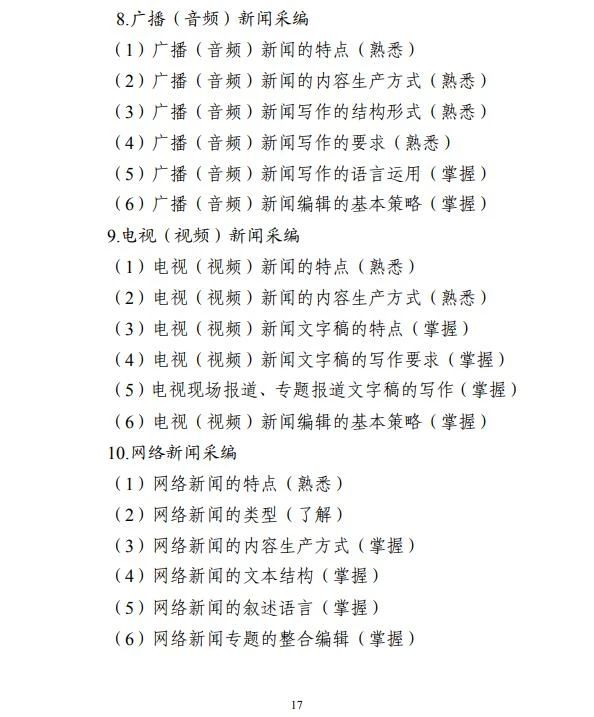 8.广播（音频）新闻采编

（1）广播（音频）新闻的特点（熟悉）

（2）广播（音频）新闻的内容生产方式（熟悉）

（3）广播（音频）新闻写作的结构形式（熟悉）

（4）广播（音频）新闻写作的要求（熟悉）

（5）广播（音频）新闻写作的语言运用（掌握）

（6）广播（音频）新闻编辑的基本策略（掌握）

9.电视（视频）新闻采编

（1）电视（视频）新闻的特点（熟悉）

（2）电视（视频）新闻的内容生产方式（熟悉）

（3）电视（视频）新闻文字稿的特点（掌握）

（4）电视（视频）新闻文字稿的写作要求（掌握）

（5）电视现场报道、专题报道文字稿的写作（掌握）

（6）电视（视频）新闻编辑的基本策略（掌握）

10.网络新闻采编

（1）网络新闻的特点（熟悉）

（2）网络新闻的类型（了解）

（3）网络新闻的内容生产方式（掌握）

（4）网络新闻的文本结构（掌握）

（5）网络新闻的叙述语言（掌握）

（6）网络新闻专题的整合编辑（掌握）

17